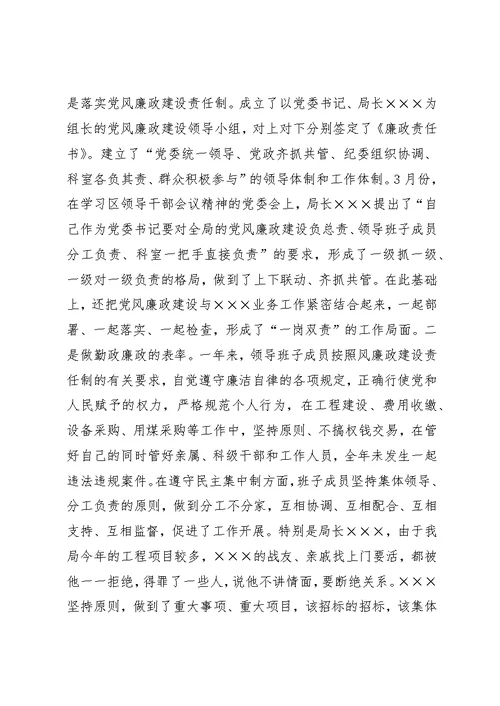 是落实党风廉政建设责任制。成立了以党委书记、局长×××为组长的党风廉政建设领导小组，对上对下分别签定了《廉政责任书》。建立了“党委统一领导、党政齐抓共管、纪委组织协调、科室各负其责、群众积极参与”的领导体制和工作体制。3月份，在学习区领导干部会议精神的党委会上，局长×××提出了“自己作为党委书记要对全局的党风廉政建设负总责、领导班子成员分工负责、科室一把手直接负责”的要求，形成了一级抓一级、一级对一级负责的格局，做到了上下联动、齐抓共管。在此基础上，还把党风廉政建设与×××业务工作紧密结合起来，一起部署、一起落实、一起检查，形成了“一岗双责”的工作局面。二是做勤政廉政的表率。一年来，领导班子成员按照风廉政建设责任制的有关要求，自觉遵守廉洁自律的各项规定，正确行使党和人民赋予的权力，严格规范个人行为，在工程建设、费用收缴、设备采购、用煤采购等工作中，坚持原则、不搞权钱交易，在管好自己的同时管好亲属、科级干部和工作人员，全年未发生一起违法违规案件。在遵守民主集中制方面，班子成员坚持集体领导、分工负责的原则，做到分工不分家，互相协调、互相配合、互相支持、互相监督，促进了工作开展。特别是局长×××，由于我局今年的工程项目较多，×××的战友、亲戚找上门要活，都被他一一拒绝，得罪了一些人，说他不讲情面，要断绝关系。×××坚持原则，做到了重大事项、重大项目，该招标的招标，该集体